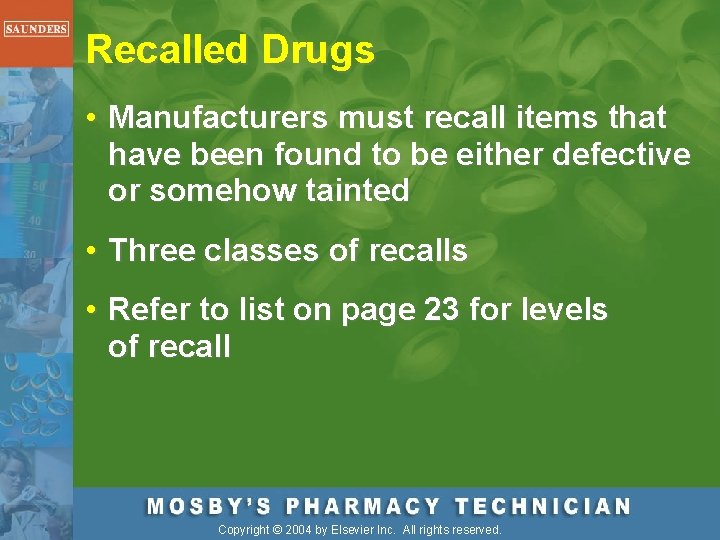 SAUNDERS

Recalled Drugs

• Manufacturers must recall items that have been found to be either defective or somehow tainted

• Three classes of recalls

• Refer to list on page 23 for levels of recall

MOSBY'S PHARMACY TECHNICIAN

Copyright © 2004 by Elsevier Inc. All rights reserved.